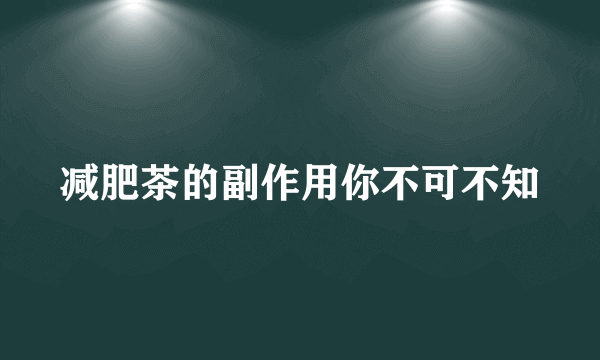 减肥茶的副作用你不可不知